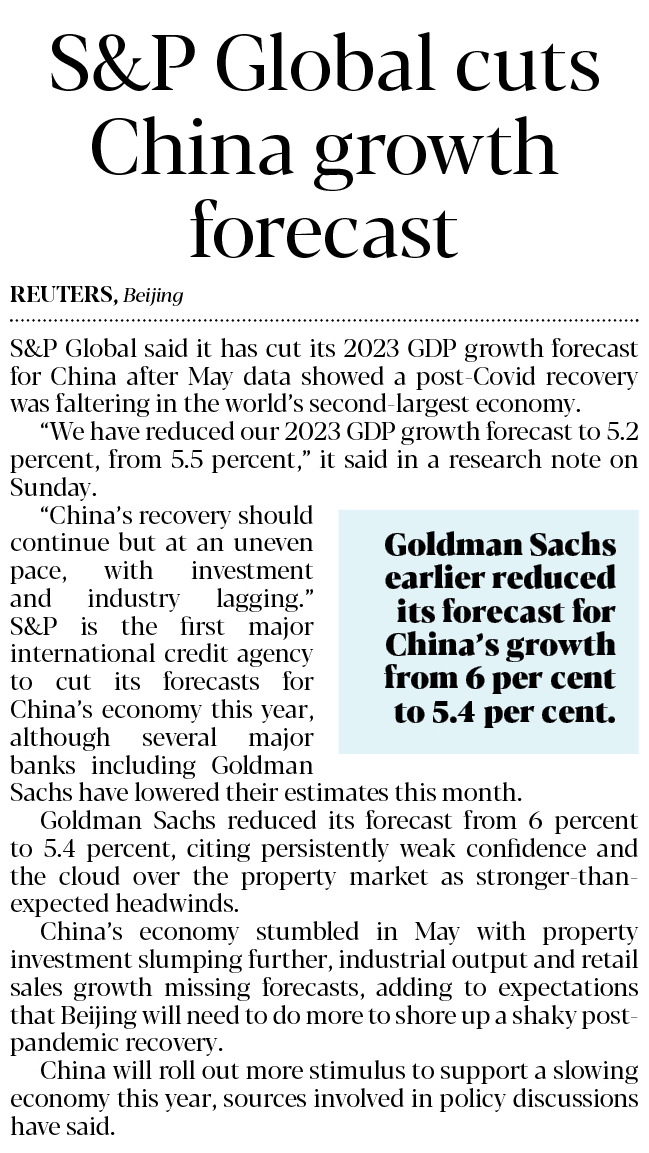 S&P Global cuts China growth forecast

REUTERS, Beijing

S&P Global said it has cut its 2023 GDP growth forecast for China after May data showed a post-Covid recovery was faltering in the world's second-largest economy.

"We have reduced our 2023 GDP growth forecast to 5.2 percent, from 5.5 percent," it said in a research note on Sunday.

"China's recovery should continue but at an uneven pace, with investment and industry lagging." S&P is the first major international credit agency to cut its forecasts for China's economy this year, although several major banks including Goldman Sachs have lowered their estimates this month.

Goldman Sachs earlier reduced its forecast for China's growth from 6 per cent to 5.4 per cent.

Goldman Sachs reduced its forecast from 6 percent to 5.4 percent, citing persistently weak confidence and the cloud over the property market as stronger-than-expected headwinds.

China's economy stumbled in May with property investment slumping further, industrial output and retail sales growth missing forecasts, adding to expectations that Beijing will need to do more to shore up a shaky post-pandemic recovery.

China will roll out more stimulus to support a slowing economy this year, sources involved in policy discussions have said.